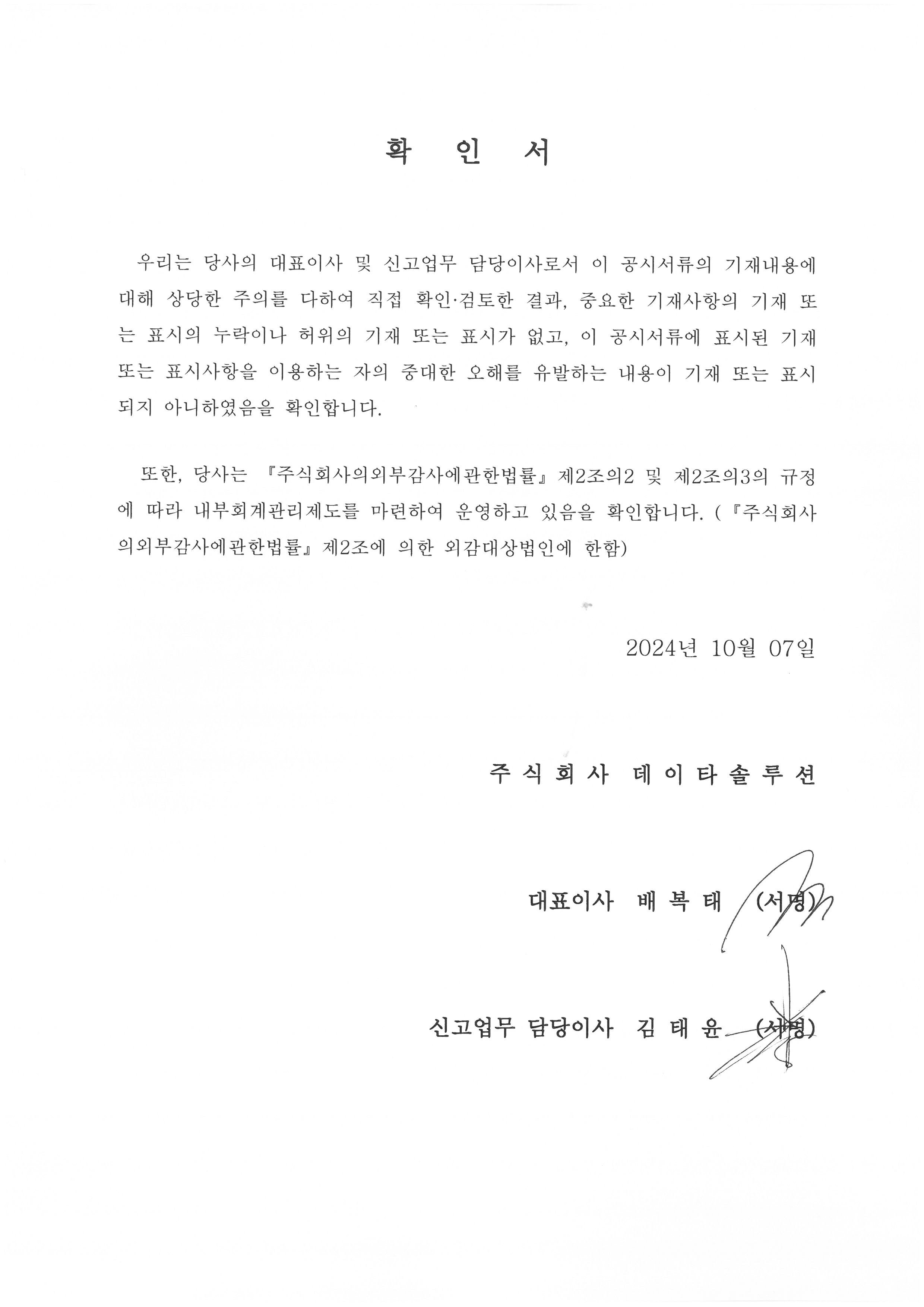 확 인 서

우리는 당사의 대표이사 및 신고업무 담당이사로서 이 공시서류의 기재내용에 대해 상당한 주의를 다하여 직접 확인·검토한 결과, 중요한 기재사항의 기재 또는 표시의 누락이나 허위의 기재 또는 표시가 없고, 이 공시서류에 표시된 기재 또는 표시사항을 이용하는 자의 중대한 오해를 유발하는 내용이 기재 또는 표시되지 아니하였음을 확인합니다.

또한, 당사는 『주식회사의외부감사에관한법률』 제2조의2 및 제2조의3의 규정에 따라 내부회계관리제도를 마련하여 운영하고 있음을 확인합니다. (『주식회사의외부감사에관한법률』 제2조에 의한 외감대상법인에 한함)

2024년 10월 07일

주식회사 데이타솔루션

대표이사 배 복 태 (서명)

신고업무 담당이사 김 태 윤 (서명)